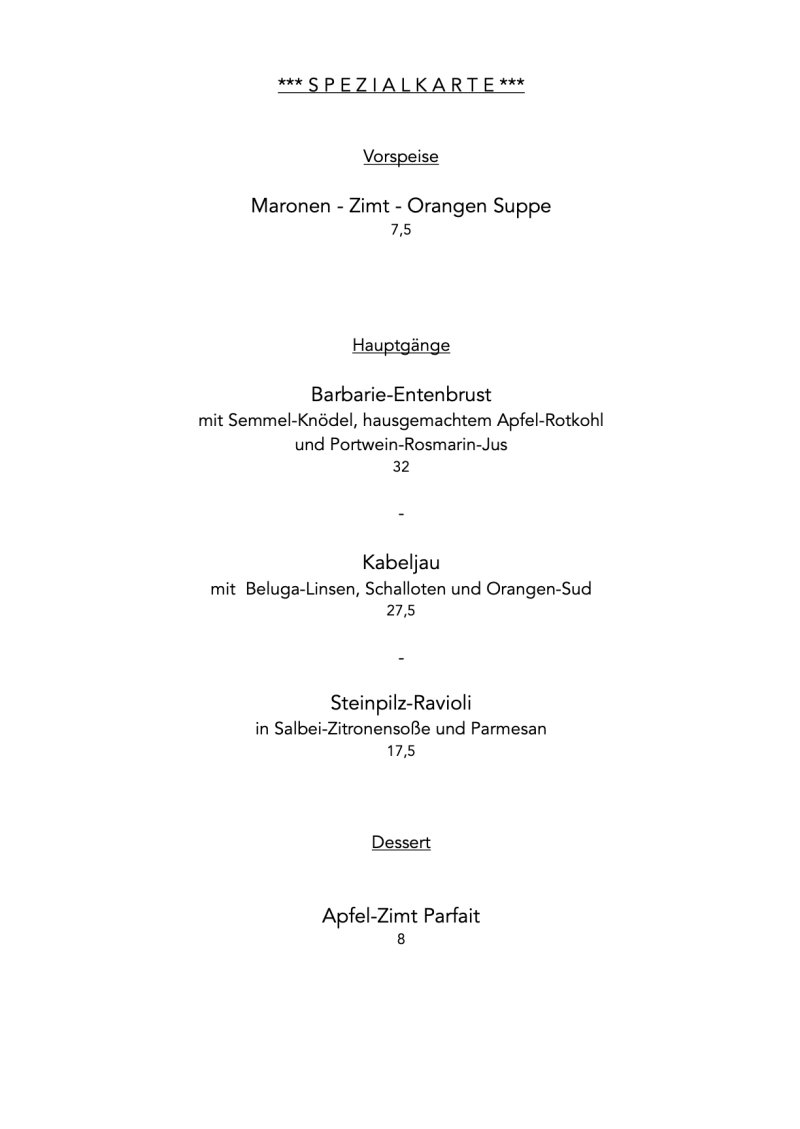 *** S P E Z I A L K A R T E ***

Vorspeise

Maronen - Zimt - Orangen Suppe
7,5

Hauptgänge

Barbarie-Entenbrust
mit Semmel-Knödel, hausgemachtem Apfel-Rotkohl und Portwein-Rosmarin-Jus
32

-

Kabeljau
mit Beluga-Linsen, Schalloten und Orangen-Sud
27,5

-

Steinpilz-Ravioli
in Salbei-Zitronensoße und Parmesan
17,5

Dessert

Apfel-Zimt Parfait
8